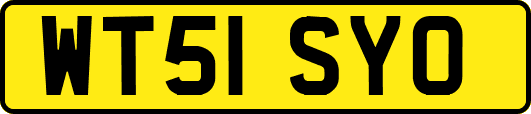 WT51 SYO